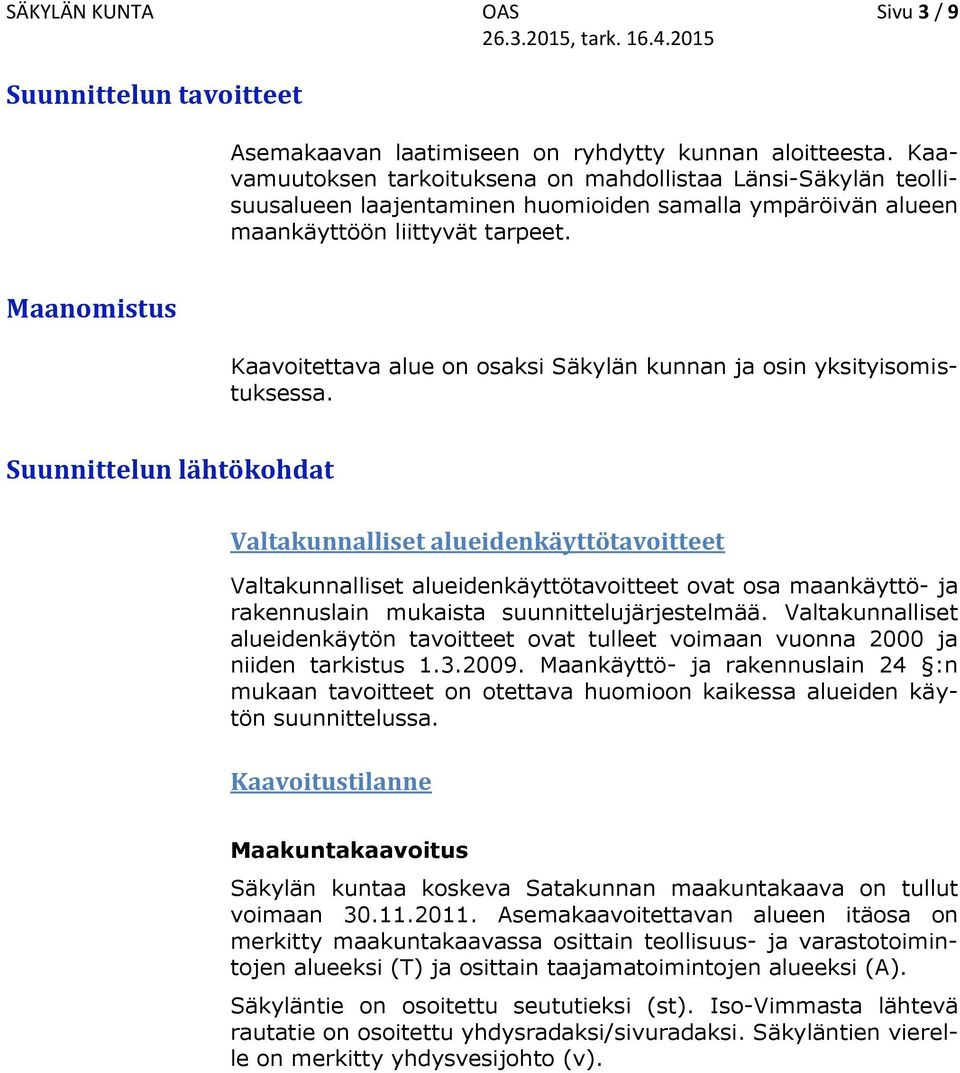 SÄKYLÄN KUNTA OAS 26.3.2015, tark. 16.4.2015 Sivu 3 / 9

Suunnittelun tavoitteet

Asemakaavan laatimiseen on ryhdytty kunnan aloitteesta. Kaavamuutoksen tarkoituksena on mahdollistaa Länsi-Säkylän teollisuusalueen laajentaminen huomioiden samalla ympäröivän alueen maankäyttöön liittyvät tarpeet.

Maanomistus

Kaavoitettava alue on osaksi Säkylän kunnan ja osin yksityisomistuksessa.

Suunnittelun lähtökohdat

Valtakunnalliset alueidenkäyttötavoitteet

Valtakunnalliset alueidenkäyttötavoitteet ovat osa maankäyttö- ja rakennuslain mukaista suunnittelujärjestelmää. Valtakunnalliset alueidenkäytön tavoitteet ovat tulleet voimaan vuonna 2000 ja niiden tarkistus 1.3.2009. Maankäyttö- ja rakennuslain 24 §:n mukaan tavoitteet on otettava huomioon kaikessa alueiden käytön suunnittelussa.

Kaavoitustilanne

Maakuntakaavoitus

Säkylän kuntaa koskeva Satakunnan maakuntakaava on tullut voimaan 30.11.2011. Asemakaavoitettavan alueen itäosa on merkitty maakuntakaavassa osittain teollisuus- ja varastotoimintojen alueeksi (T) ja osittain taajamatoimintojen alueeksi (A).

Säkyläntie on osoitettu seututieksi (st). Iso-Vimmasta lähtevä rautatie on osoitettu yhdysradaksi/sivuradaksi. Säkyläntien vierelle on merkitty yhdysvesijohto (v).